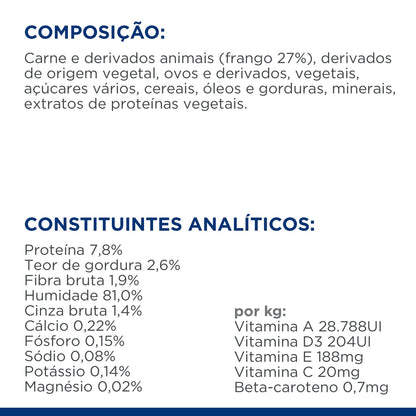 COMPOSIÇÃO:

Carne e derivados animais (frango 27%), derivados de origem vegetal, ovos e derivados, vegetais, açúcares vários, cereais, óleos e gorduras, minerais, extratos de proteínas vegetais.

CONSTITUINTES ANALÍTICOS:

Proteína 7,8%
Teor de gordura 2,6%
Fibra bruta 1,9%
Humidade 81,0%
Cinza bruta 1,4%
Cálcio 0,22%
Fósforo 0,15%
Sódio 0,08%
Potássio 0,14%
Magnésio 0,02%

por kg:
Vitamina A 28.788UI
Vitamina D3 204UI
Vitamina E 188mg
Vitamina C 20mg
Beta-caroteno 0,7mg